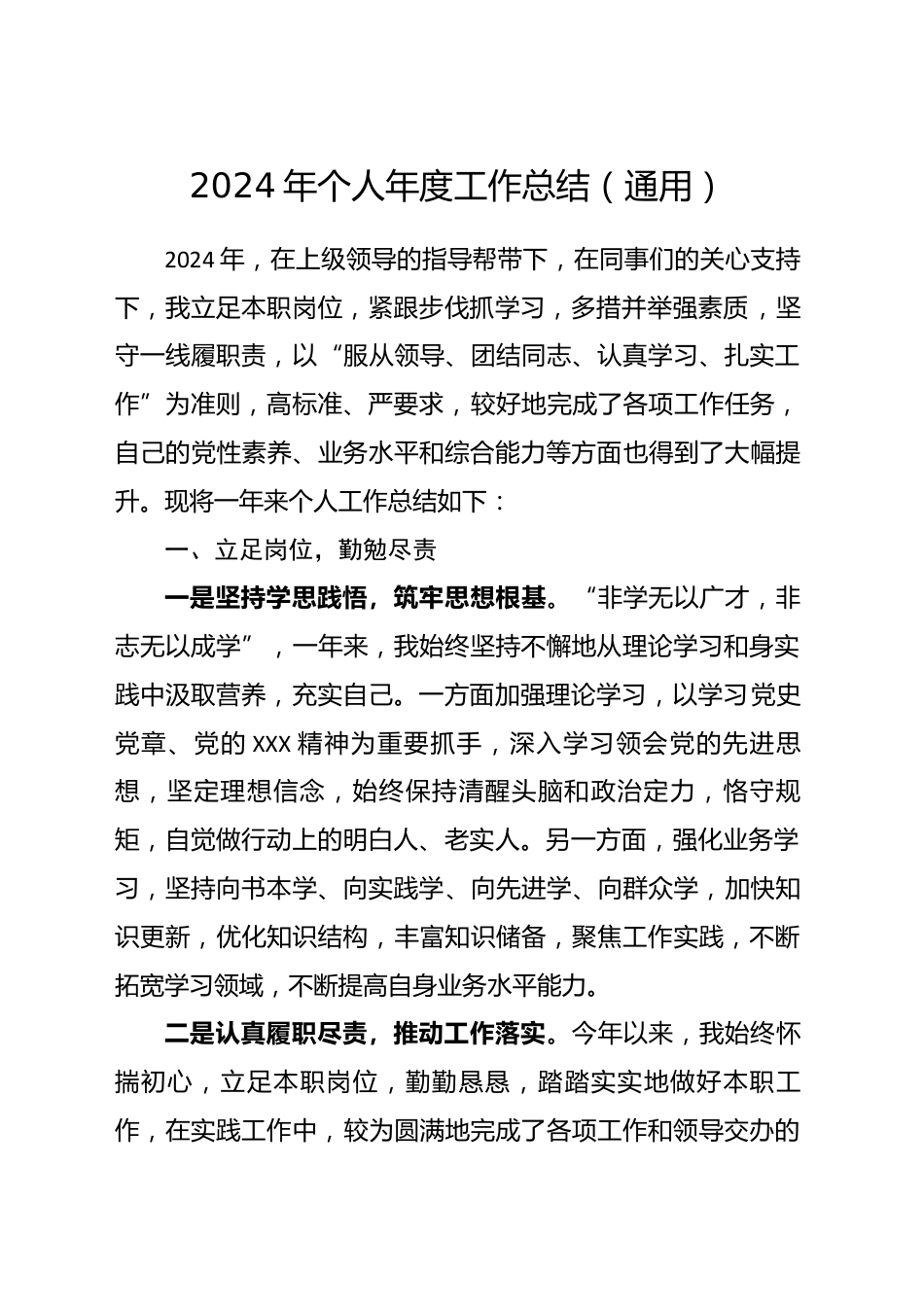 2024年个人年度工作总结（通用）

2024年，在上级领导的指导帮带下，在同事们的关心支持下，我立足本职岗位，紧跟步伐抓学习，多措并举强素质，坚守一线履职责，以“服从领导、团结同志、认真学习、扎实工作”为准则，高标准、严要求，较好地完成了各项工作任务，自己的党性素养、业务水平和综合能力等方面也得到了大幅提升。现将一年来个人工作总结如下：

一、立足岗位，勤勉尽责

一是坚持学思践悟，筑牢思想根基。“非学无以广才，非志无以成学”，一年来，我始终坚持不懈地从理论学习和身实践中汲取营养，充实自己。一方面加强理论学习，以学习党史党章、党的XXX精神为重要抓手，深入学习领会党的先进思想，坚定理想信念，始终保持清醒头脑和政治定力，恪守规矩，自觉做行动上的明白人、老实人。另一方面，强化业务学习，坚持向书本学、向实践学、向先进学、向群众学，加快知识更新，优化知识结构，丰富知识储备，聚焦工作实践，不断拓宽学习领域，不断提高自身业务水平能力。

二是认真履职尽责，推动工作落实。今年以来，我始终怀揣初心，立足本职岗位，勤勤恳恳，踏踏实实地做好本职工作，在实践工作中，较为圆满地完成了各项工作和领导交办的